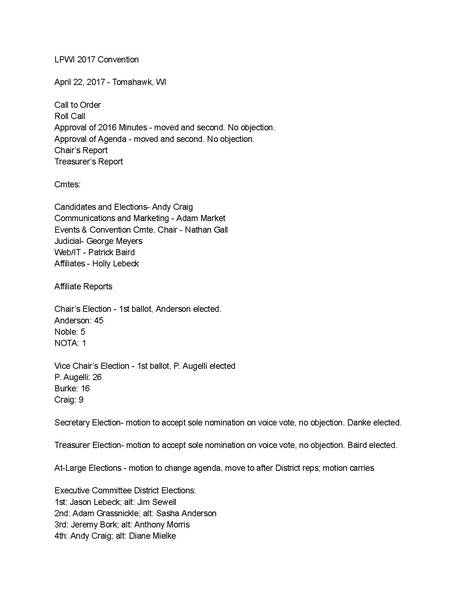 LPWI 2017 Convention

April 22, 2017 - Tomahawk, WI

Call to Order
Roll Call
Approval of 2016 Minutes - moved and second. No objection.
Approval of Agenda - moved and second. No objection.
Chair's Report
Treasurer's Report

Cmtes:

Candidates and Elections- Andy Craig
Communications and Marketing - Adam Market
Events & Convention Cmte. Chair - Nathan Gall
Judicial- George Meyers
Web/IT - Patrick Baird
Affiliates - Holly Lebeck

Affiliate Reports

Chair's Election - 1st ballot, Anderson elected.
Anderson: 45
Noble: 5
NOTA: 1

Vice Chair's Election - 1st ballot, P. Augelli elected
P. Augelli: 26
Burke: 16
Craig: 9

Secretary Election- motion to accept sole nomination on voice vote, no objection. Danke elected.

Treasurer Election- motion to accept sole nomination on voice vote, no objection. Baird elected.

At-Large Elections - motion to change agenda, move to after District reps; motion carries

Executive Committee District Elections:
1st: Jason Lebeck; alt: Jim Sewell
2nd: Adam Grassnickle; alt: Sasha Anderson
3rd: Jeremy Bork; alt: Anthony Morris
4th: Andy Craig; alt: Diane Mielke